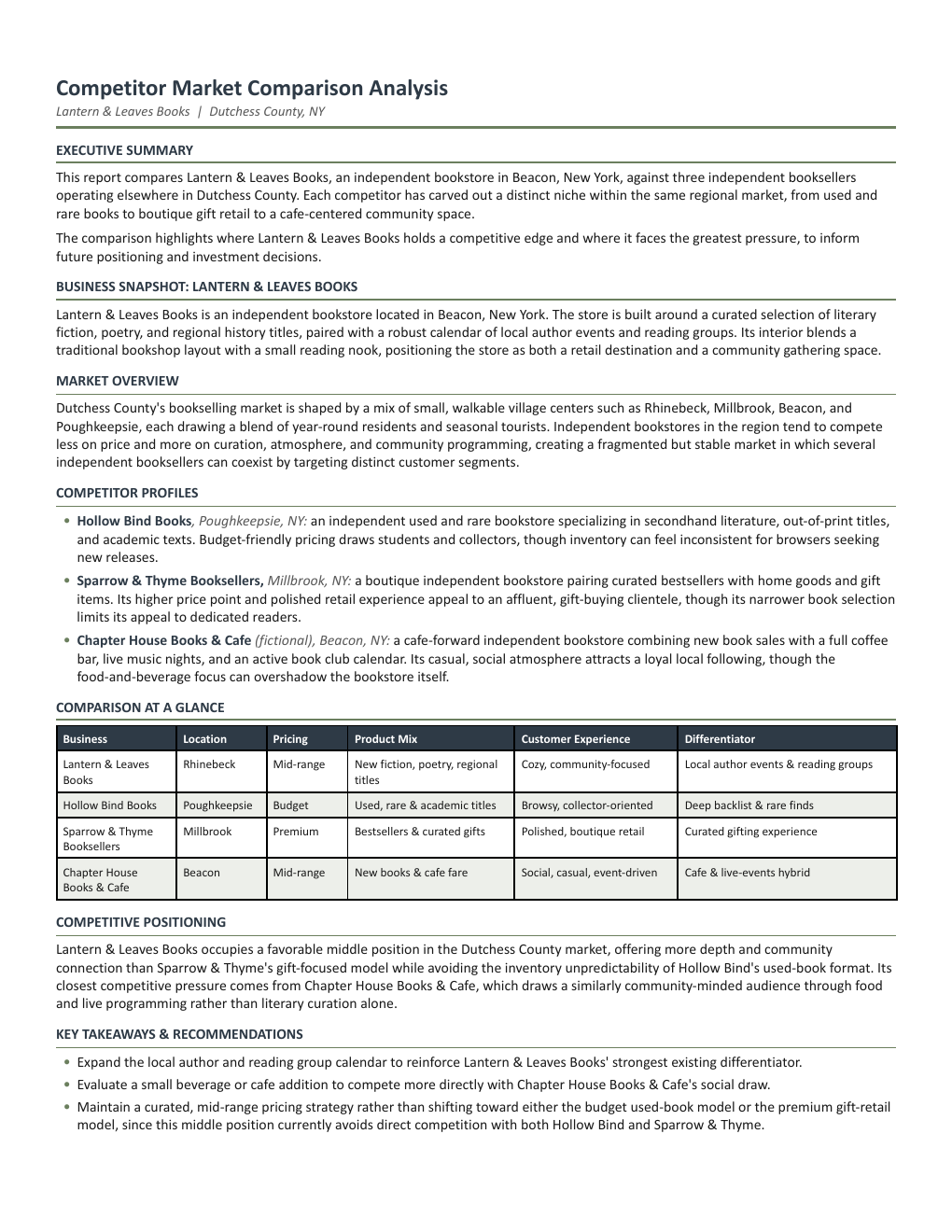 Competitor Market Comparison Analysis

Lantern & Leaves Books | Dutchess County, NY

EXECUTIVE SUMMARY

This report compares Lantern & Leaves Books, an independent bookstore in Beacon, New York, against three independent booksellers operating elsewhere in Dutchess County. Each competitor has carved out a distinct niche within the same regional market, from used and rare books to boutique gift retail to a cafe-centered community space.

The comparison highlights where Lantern & Leaves Books holds a competitive edge and where it faces the greatest pressure, to inform future positioning and investment decisions.

BUSINESS SNAPSHOT: LANTERN & LEAVES BOOKS

Lantern & Leaves Books is an independent bookstore located in Beacon, New York. The store is built around a curated selection of literary fiction, poetry, and regional history titles, paired with a robust calendar of local author events and reading groups. Its interior blends a traditional bookshop layout with a small reading nook, positioning the store as both a retail destination and a community gathering space.

MARKET OVERVIEW

Dutchess County's bookselling market is shaped by a mix of small, walkable village centers such as Rhinebeck, Millbrook, Beacon, and Poughkeepsie, each drawing a blend of year-round residents and seasonal tourists. Independent bookstores in the region tend to compete less on price and more on curation, atmosphere, and community programming, creating a fragmented but stable market in which several independent booksellers can coexist by targeting distinct customer segments.

COMPETITOR PROFILES

• Hollow Bind Books, Poughkeepsie, NY: an independent used and rare bookstore specializing in secondhand literature, out-of-print titles, and academic texts. Budget-friendly pricing draws students and collectors, though inventory can feel inconsistent for browsers seeking new releases.

• Sparrow & Thyme Booksellers, Millbrook, NY: a boutique independent bookstore pairing curated bestsellers with home goods and gift items. Its higher price point and polished retail experience appeal to an affluent, gift-buying clientele, though its narrower book selection limits its appeal to dedicated readers.

• Chapter House Books & Cafe (fictional), Beacon, NY: a cafe-forward independent bookstore combining new book sales with a full coffee bar, live music nights, and an active book club calendar. Its casual, social atmosphere attracts a loyal local following, though the food-and-beverage focus can overshadow the bookstore itself.

COMPARISON AT A GLANCE

| Business | Location | Pricing | Product Mix | Customer Experience | Differentiator |
|---|---|---|---|---|---|
| Lantern & Leaves Books | Rhinebeck | Mid-range | New fiction, poetry, regional titles | Cozy, community-focused | Local author events & reading groups |
| Hollow Bind Books | Poughkeepsie | Budget | Used, rare & academic titles | Browsy, collector-oriented | Deep backlist & rare finds |
| Sparrow & Thyme Booksellers | Millbrook | Premium | Bestsellers & curated gifts | Polished, boutique retail | Curated gifting experience |
| Chapter House Books & Cafe | Beacon | Mid-range | New books & cafe fare | Social, casual, event-driven | Cafe & live-events hybrid |

COMPETITIVE POSITIONING

Lantern & Leaves Books occupies a favorable middle position in the Dutchess County market, offering more depth and community connection than Sparrow & Thyme's gift-focused model while avoiding the inventory unpredictability of Hollow Bind's used-book format. Its closest competitive pressure comes from Chapter House Books & Cafe, which draws a similarly community-minded audience through food and live programming rather than literary curation alone.

KEY TAKEAWAYS & RECOMMENDATIONS

• Expand the local author and reading group calendar to reinforce Lantern & Leaves Books' strongest existing differentiator.

• Evaluate a small beverage or cafe addition to compete more directly with Chapter House Books & Cafe's social draw.

• Maintain a curated, mid-range pricing strategy rather than shifting toward either the budget used-book model or the premium gift-retail model, since this middle position currently avoids direct competition with both Hollow Bind and Sparrow & Thyme.